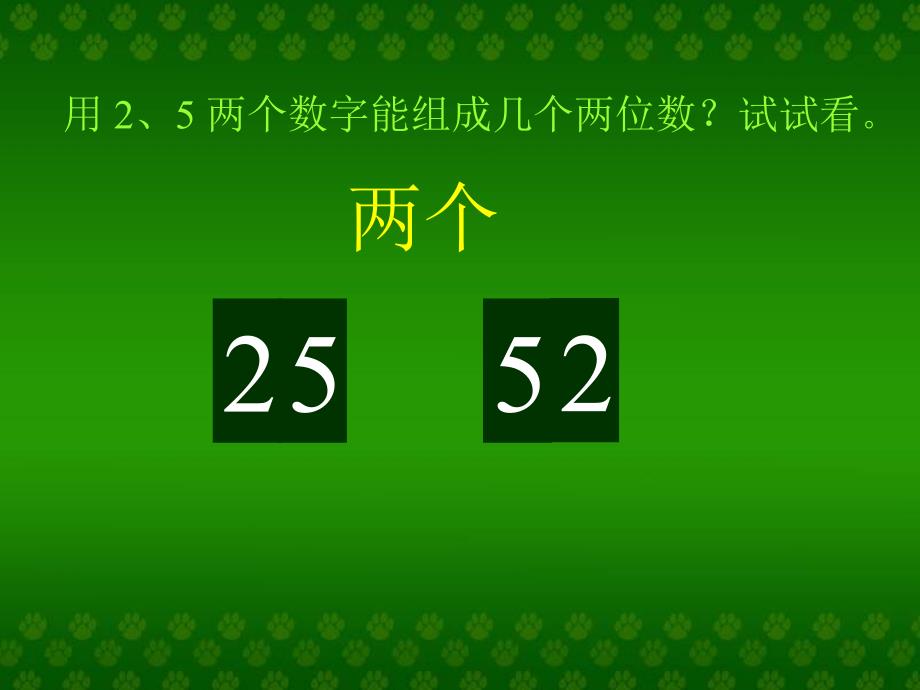 用 2、5 两个数字能组成几个两位数？试试看。

两个

25

52